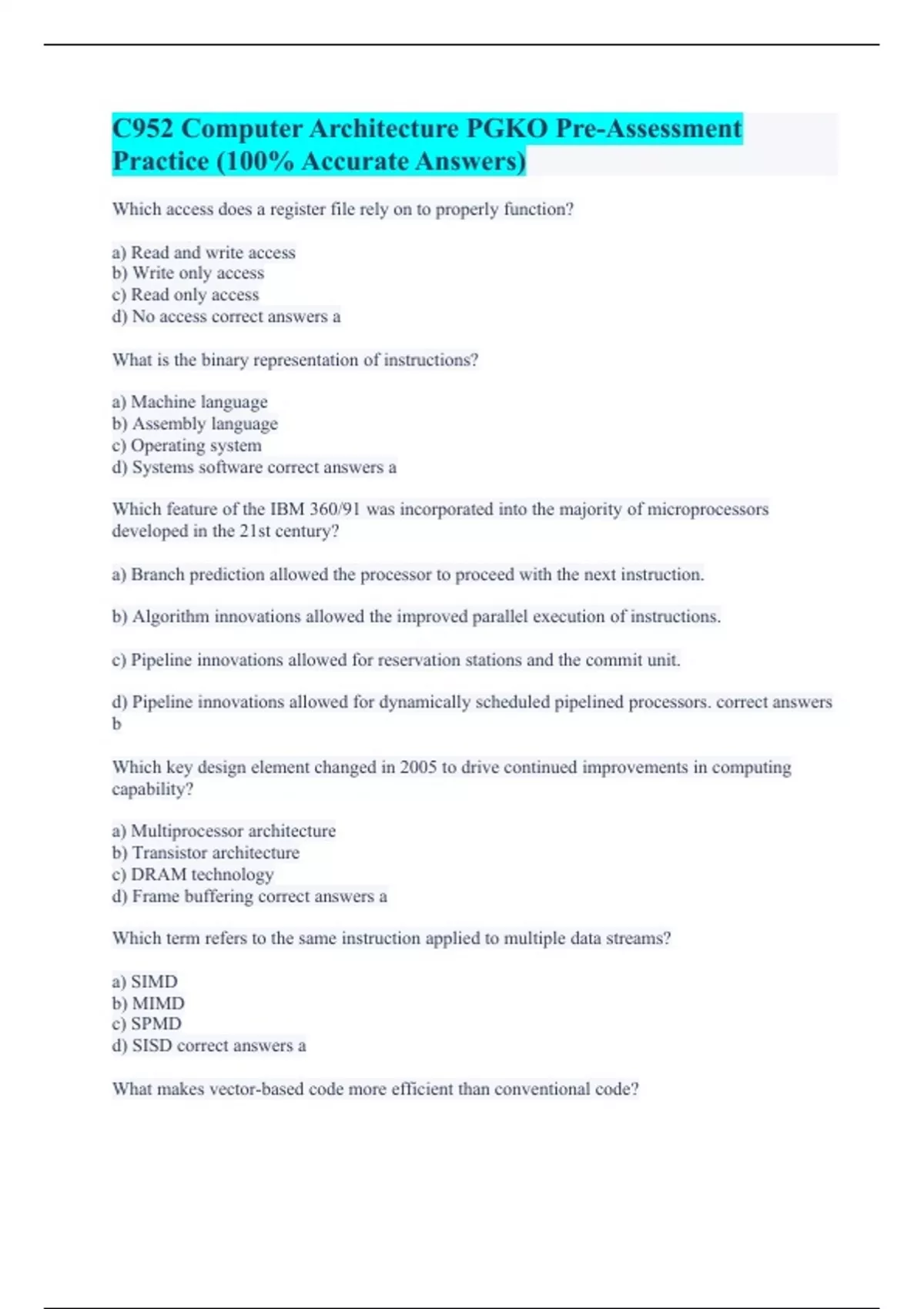 C952 Computer Architecture PGKO Pre-Assessment Practice (100% Accurate Answers)

Which access does a register file rely on to properly function?

a) Read and write access
b) Write only access
c) Read only access
d) No access correct answers a

What is the binary representation of instructions?

a) Machine language
b) Assembly language
c) Operating system
d) Systems software correct answers a

Which feature of the IBM 360/91 was incorporated into the majority of microprocessors developed in the 21st century?

a) Branch prediction allowed the processor to proceed with the next instruction.

b) Algorithm innovations allowed the improved parallel execution of instructions.

c) Pipeline innovations allowed for reservation stations and the commit unit.

d) Pipeline innovations allowed for dynamically scheduled pipelined processors. correct answers b

Which key design element changed in 2005 to drive continued improvements in computing capability?

a) Multiprocessor architecture
b) Transistor architecture
c) DRAM technology
d) Frame buffering correct answers a

Which term refers to the same instruction applied to multiple data streams?

a) SIMD
b) MIMD
c) SPMD
d) SISD correct answers a

What makes vector-based code more efficient than conventional code?